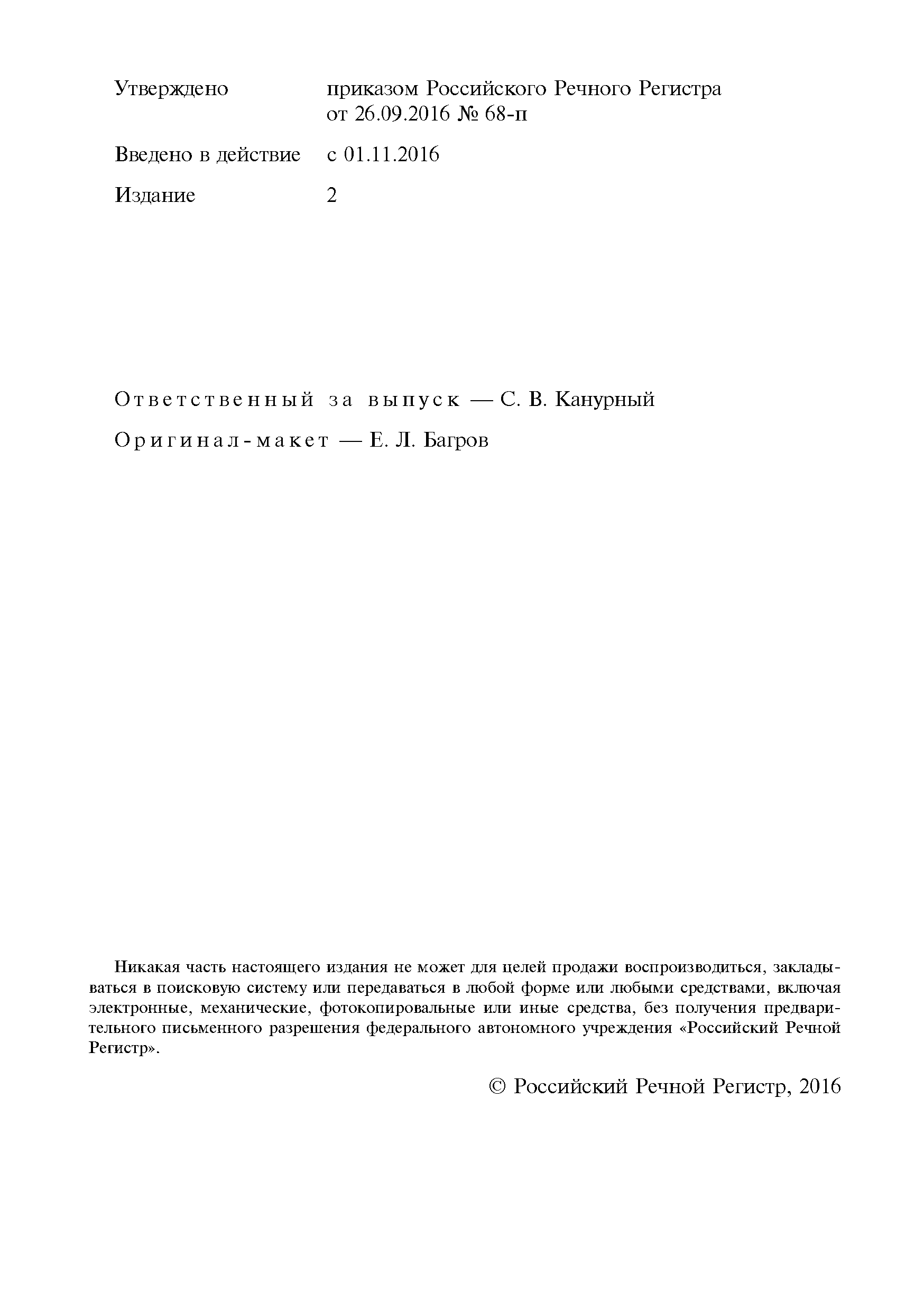 Утверждено приказом Российского Речного Регистра от 26.09.2016 № 68-п

Введено в действие с 01.11.2016

Издание 2

Ответственный за выпуск — С. В. Канурный

Оригинал-макет — Е. Л. Багров

Никакая часть настоящего издания не может для целей продажи воспроизводиться, закладываться в поисковую систему или передаваться в любой форме или любыми средствами, включая электронные, механические, фотокопировальные или иные средства, без получения предварительного письменного разрешения федерального автономного учреждения «Российский Речной Регистр».

© Российский Речной Регистр, 2016